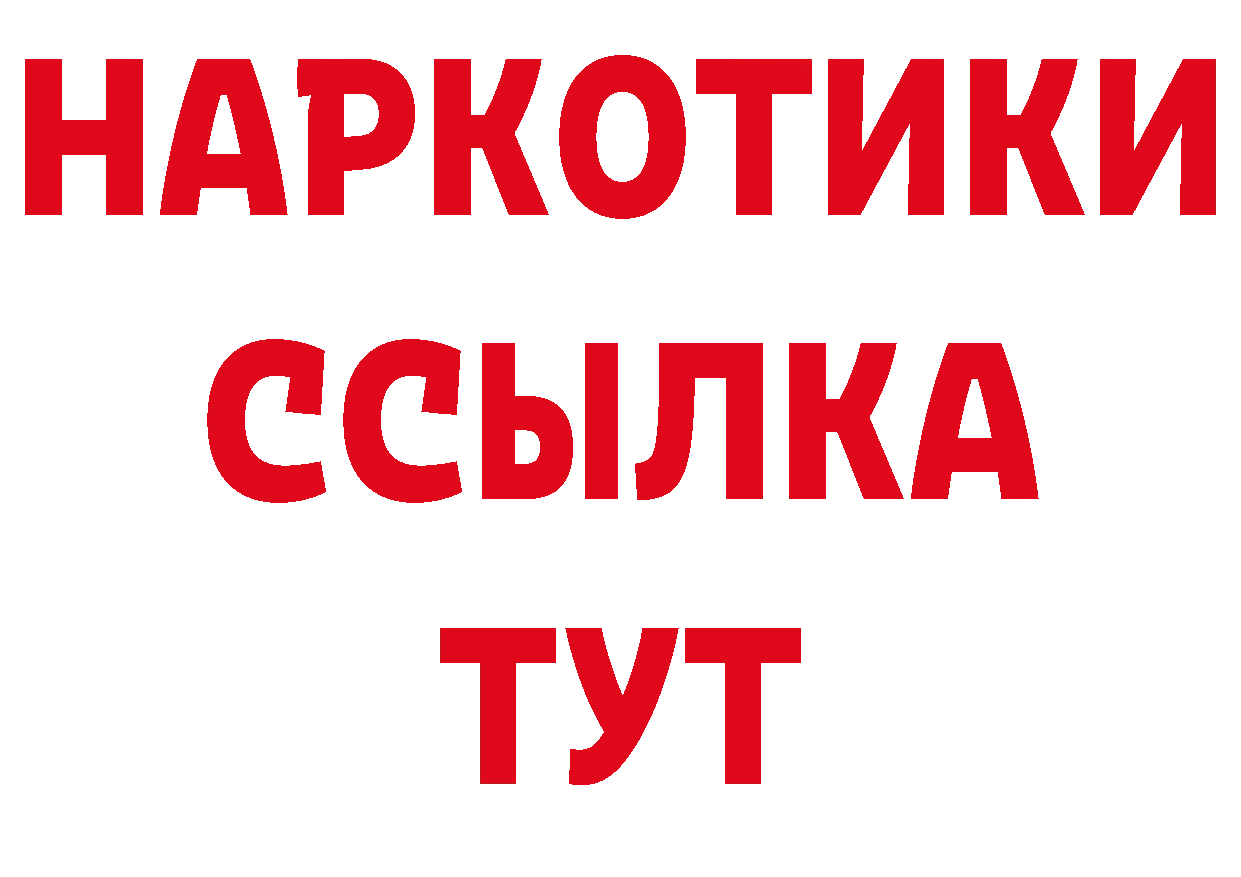 НАРКОТИКИ ССЫЛКА ТУТ